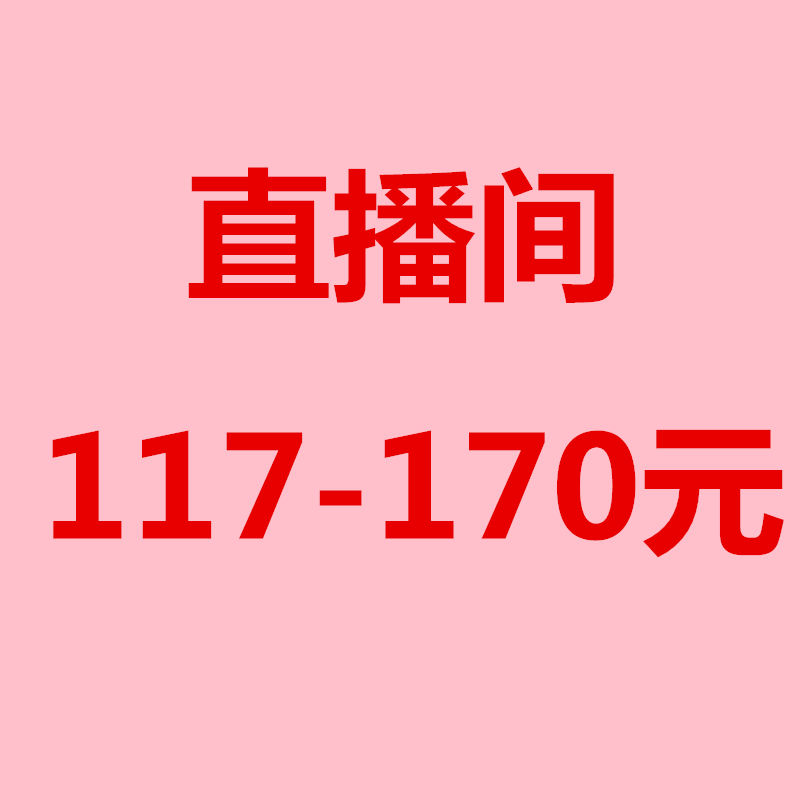 直播间

117-170元